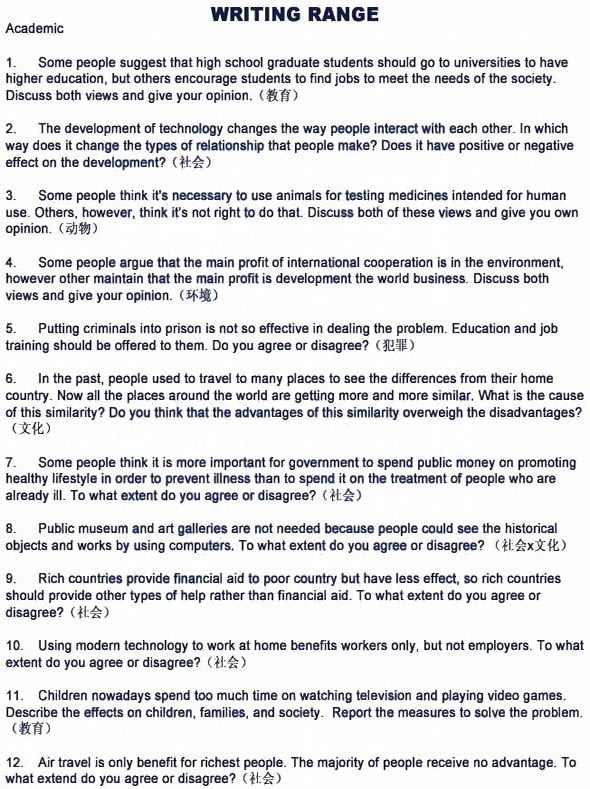 WRITING RANGE

Academic

1. Some people suggest that high school graduate students should go to universities to have higher education, but others encourage students to find jobs to meet the needs of the society. Discuss both views and give your opinion.（教育）

2. The development of technology changes the way people interact with each other. In which way does it change the types of relationship that people make? Does it have positive or negative effect on the development?（社会）

3. Some people think it's necessary to use animals for testing medicines intended for human use. Others, however, think it's not right to do that. Discuss both of these views and give you own opinion.（动物）

4. Some people argue that the main profit of international cooperation is in the environment, however other maintain that the main profit is development the world business. Discuss both views and give your opinion.（环境）

5. Putting criminals into prison is not so effective in dealing the problem. Education and job training should be offered to them. Do you agree or disagree?（犯罪）

6. In the past, people used to travel to many places to see the differences from their home country. Now all the places around the world are getting more and more similar. What is the cause of this similarity? Do you think that the advantages of this similarity overweigh the disadvantages?（文化）

7. Some people think it is more important for government to spend public money on promoting healthy lifestyle in order to prevent illness than to spend it on the treatment of people who are already ill. To what extent do you agree or disagree?（社会）

8. Public museum and art galleries are not needed because people could see the historical objects and works by using computers. To what extent do you agree or disagree?（社会x文化）

9. Rich countries provide financial aid to poor country but have less effect, so rich countries should provide other types of help rather than financial aid. To what extent do you agree or disagree?（社会）

10. Using modern technology to work at home benefits workers only, but not employers. To what extent do you agree or disagree?（社会）

11. Children nowadays spend too much time on watching television and playing video games. Describe the effects on children, families, and society. Report the measures to solve the problem.（教育）

12. Air travel is only benefit for richest people. The majority of people receive no advantage. To what extend do you agree or disagree?（社会）